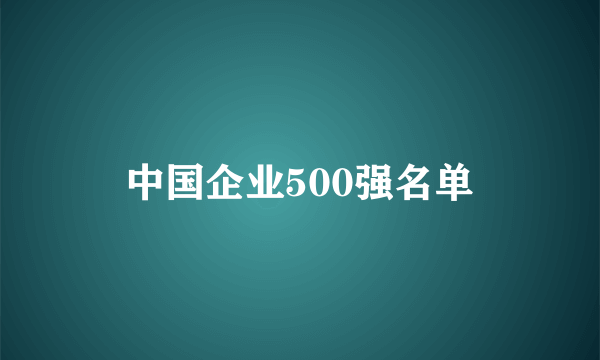 中国企业500强名单